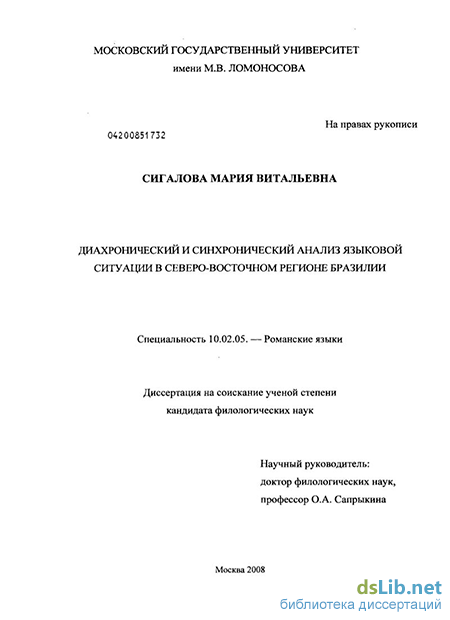 МОСКОВСКИЙ ГОСУДАРСТВЕННЫЙ УНИВЕРСИТЕТ
имени М.В. ЛОМОНОСОВА

На правах рукописи

04200851732

СИГАЛОВА МАРИЯ ВИТАЛЬЕВНА

ДИАХРОНИЧЕСКИЙ И СИНХРОНИЧЕСКИЙ АНАЛИЗ ЯЗЫКОВОЙ СИТУАЦИИ В СЕВЕРО-ВОСТОЧНОМ РЕГИОНЕ БРАЗИЛИИ

Специальность 10.02.05. — Романские языки

Диссертация на соискание ученой степени
кандидата филологических наук

Научный руководитель:
доктор филологических наук,
профессор О.А. Сапрыкина

Москва 2008

dsLib.net
библиотека диссертаций